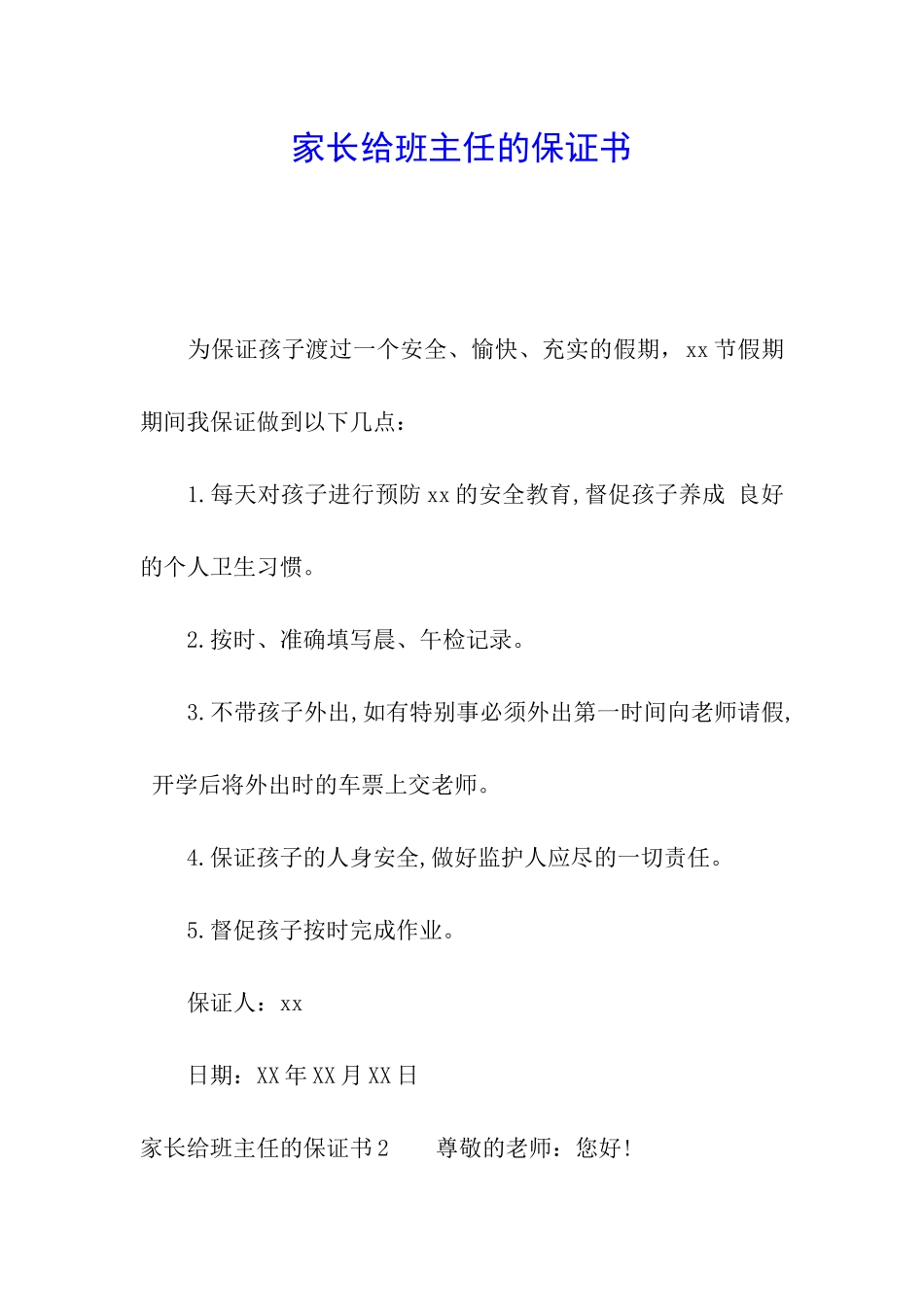 家长给班主任的保证书

为保证孩子渡过一个安全、愉快、充实的假期，xx 节假期期间我保证做到以下几点：

1.每天对孩子进行预防 xx 的安全教育,督促孩子养成 良好的个人卫生习惯。

2.按时、准确填写晨、午检记录。

3.不带孩子外出,如有特别事必须外出第一时间向老师请假, 开学后将外出时的车票上交老师。

4.保证孩子的人身安全,做好监护人应尽的一切责任。

5.督促孩子按时完成作业。

保证人：xx

日期：XX 年 XX 月 XX 日

家长给班主任的保证书 2　　尊敬的老师：您好!